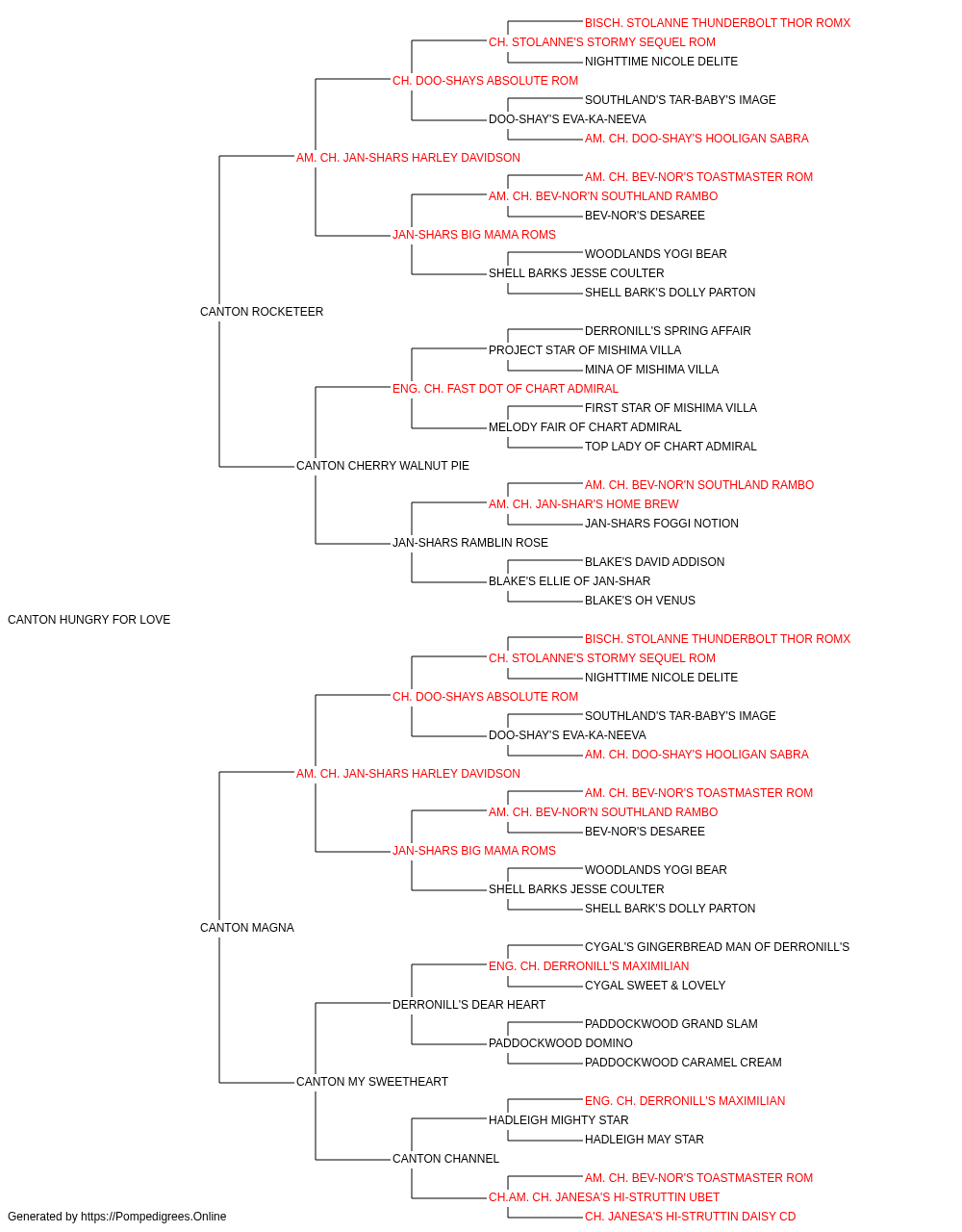 BISCH. STOLANNE THUNDERBOLT THOR ROMX
CH. STOLANNE'S STORMY SEQUEL ROM
NIGHTTIME NICOLE DELITE
CH. DOO-SHAYS ABSOLUTE ROM
SOUTHLAND'S TAR-BABY'S IMAGE
DOO-SHAY'S EVA-KA-NEEVA
AM. CH. DOO-SHAY'S HOOLIGAN SABRA
AM. CH. JAN-SHARS HARLEY DAVIDSON
AM. CH. BEV-NOR'S TOASTMASTER ROM
AM. CH. BEV-NOR'N SOUTHLAND RAMBO
BEV-NOR'S DESAREE
JAN-SHARS BIG MAMA ROMS
WOODLANDS YOGI BEAR
SHELL BARKS JESSE COULTER
SHELL BARK'S DOLLY PARTON
CANTON ROCKETEER
DERRONILL'S SPRING AFFAIR
PROJECT STAR OF MISHIMA VILLA
MINA OF MISHIMA VILLA
ENG. CH. FAST DOT OF CHART ADMIRAL
FIRST STAR OF MISHIMA VILLA
MELODY FAIR OF CHART ADMIRAL
TOP LADY OF CHART ADMIRAL
CANTON CHERRY WALNUT PIE
AM. CH. BEV-NOR'N SOUTHLAND RAMBO
AM. CH. JAN-SHAR'S HOME BREW
JAN-SHARS FOGGI NOTION
JAN-SHARS RAMBLIN ROSE
BLAKE'S DAVID ADDISON
BLAKE'S ELLIE OF JAN-SHAR
BLAKE'S OH VENUS
CANTON HUNGRY FOR LOVE
BISCH. STOLANNE THUNDERBOLT THOR ROMX
CH. STOLANNE'S STORMY SEQUEL ROM
NIGHTTIME NICOLE DELITE
CH. DOO-SHAYS ABSOLUTE ROM
SOUTHLAND'S TAR-BABY'S IMAGE
DOO-SHAY'S EVA-KA-NEEVA
AM. CH. DOO-SHAY'S HOOLIGAN SABRA
AM. CH. JAN-SHARS HARLEY DAVIDSON
AM. CH. BEV-NOR'S TOASTMASTER ROM
AM. CH. BEV-NOR'N SOUTHLAND RAMBO
BEV-NOR'S DESAREE
JAN-SHARS BIG MAMA ROMS
WOODLANDS YOGI BEAR
SHELL BARKS JESSE COULTER
SHELL BARK'S DOLLY PARTON
CANTON MAGNA
CYGAL'S GINGERBREAD MAN OF DERRONILL'S
ENG. CH. DERRONILL'S MAXIMILIAN
CYGAL SWEET & LOVELY
DERRONILL'S DEAR HEART
PADDOCKWOOD GRAND SLAM
PADDOCKWOOD DOMINO
PADDOCKWOOD CARAMEL CREAM
CANTON MY SWEETHEART
ENG. CH. DERRONILL'S MAXIMILIAN
HADLEIGH MIGHTY STAR
HADLEIGH MAY STAR
CANTON CHANNEL
AM. CH. BEV-NOR'S TOASTMASTER ROM
CH.AM. CH. JANESA'S HI-STRUTTIN UBET
CH. JANESA'S HI-STRUTTIN DAISY CD
Generated by https://Pompedigrees.Online